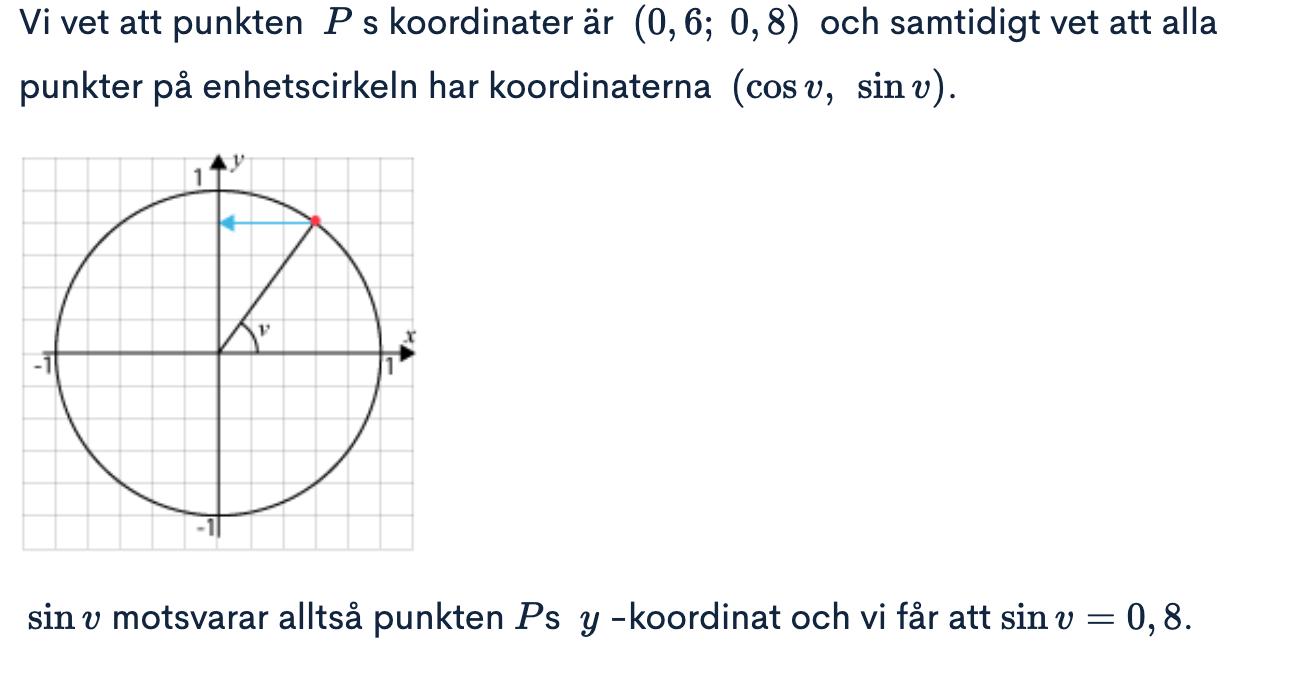 Vi vet att punkten $P$ s koordinater är $(0,6;\ 0,8)$ och samtidigt vet att alla punkter på enhetscirkeln har koordinaterna $(\cos v,\ \sin v)$.

1 $y$
$v$
$x$
-1
1
-1

$\sin v$ motsvarar alltså punkten $P$s $y$ -koordinat och vi får att $\sin v = 0,8$.